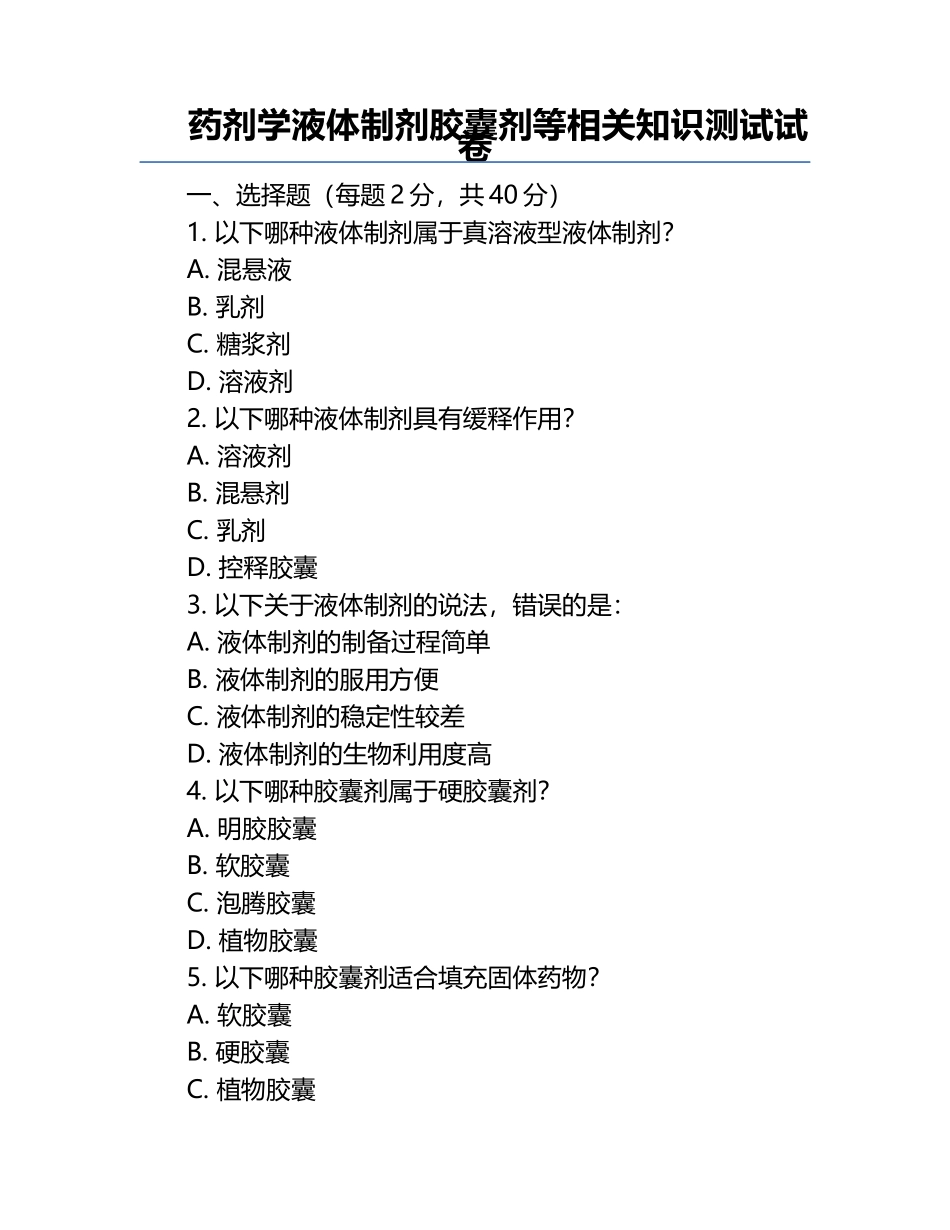 药剂学液体制剂胶囊剂等相关知识测试试卷

一、选择题（每题 2 分，共 40 分）
1. 以下哪种液体制剂属于真溶液型液体制剂？
A. 混悬液
B. 乳剂
C. 糖浆剂
D. 溶液剂
2. 以下哪种液体制剂具有缓释作用？
A. 溶液剂
B. 混悬剂
C. 乳剂
D. 控释胶囊
3. 以下关于液体制剂的说法，错误的是：
A. 液体制剂的制备过程简单
B. 液体制剂的服用方便
C. 液体制剂的稳定性较差
D. 液体制剂的生物利用度高
4. 以下哪种胶囊剂属于硬胶囊剂？
A. 明胶胶囊
B. 软胶囊
C. 泡腾胶囊
D. 植物胶囊
5. 以下哪种胶囊剂适合填充固体药物？
A. 软胶囊
B. 硬胶囊
C. 植物胶囊